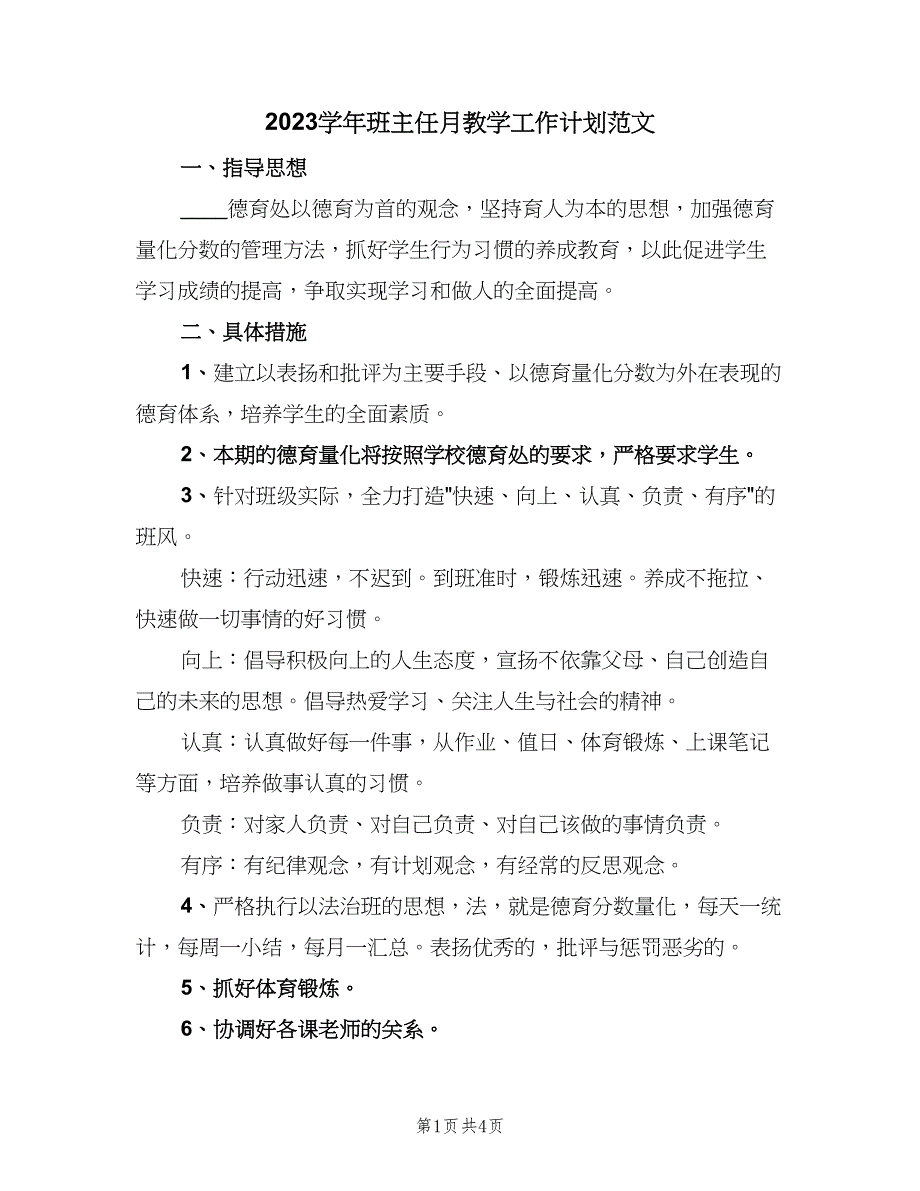 2023学年班主任月教学工作计划范文

一、指导思想

____德育处以德育为首的观念，坚持育人为本的思想，加强德育量化分数的管理方法，抓好学生行为习惯的养成教育，以此促进学生学习成绩的提高，争取实现学习和做人的全面提高。

二、具体措施

1、建立以表扬和批评为主要手段、以德育量化分数为外在表现的德育体系，培养学生的全面素质。

2、本期的德育量化将按照学校德育处的要求，严格要求学生。

3、针对班级实际，全力打造"快速、向上、认真、负责、有序"的班风。

快速：行动迅速，不迟到。到班准时，锻炼迅速。养成不拖拉、快速做一切事情的好习惯。

向上：倡导积极向上的人生态度，宣扬不依靠父母、自己创造自己的未来的思想。倡导热爱学习、关注人生与社会的精神。

认真：认真做好每一件事，从作业、值日、体育锻炼、上课笔记等方面，培养做事认真的习惯。

负责：对家人负责、对自己负责、对自己该做的事情负责。

有序：有纪律观念，有计划观念，有经常的反思观念。

4、严格执行以法治班的思想，法，就是德育分数量化，每天一统计，每周一小结，每月一汇总。表扬优秀的，批评与惩罚恶劣的。

5、抓好体育锻炼。

6、协调好各课老师的关系。

第1页 共4页